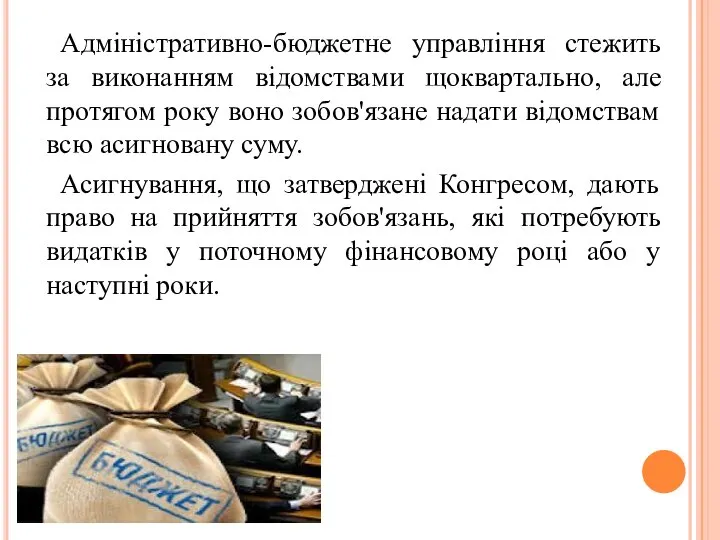 Адміністративно-бюджетне управління стежить за виконанням відомствами щоквартально, але протягом року воно зобов'язане надати відомствам всю асигновану суму.

Асигнування, що затверджені Конгресом, дають право на прийняття зобов'язань, які потребують видатків у поточному фінансовому році або у наступні роки.

БЮДЖЕТ

БЮДЖЕТ